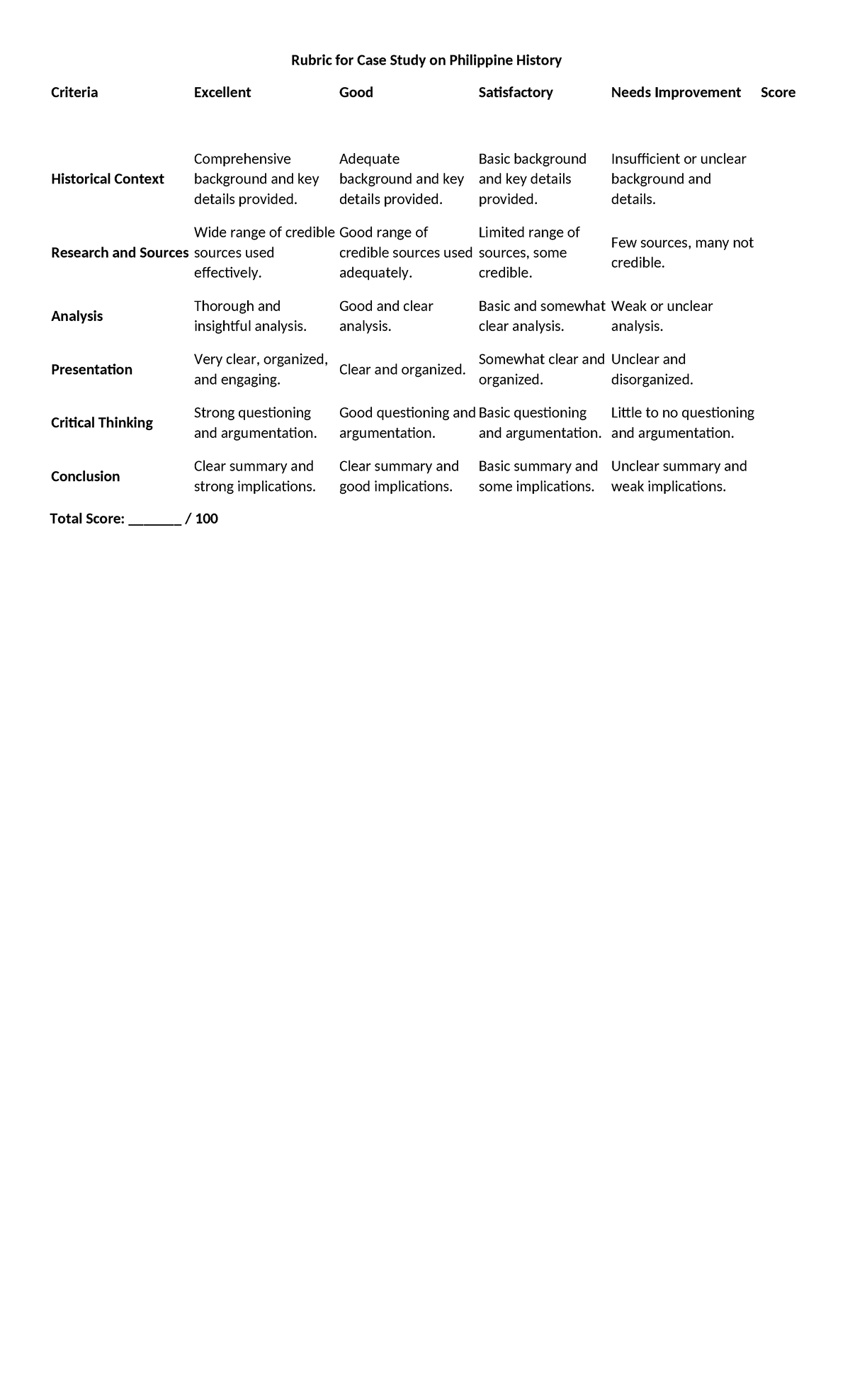 Rubric for Case Study on Philippine History

| Criteria | Excellent | Good | Satisfactory | Needs Improvement | Score |
|---|---|---|---|---|---|
| Historical Context | Comprehensive background and key details provided. | Adequate background and key details provided. | Basic background and key details provided. | Insufficient or unclear background and details. | |
| Research and Sources | Wide range of credible sources used effectively. | Good range of credible sources used adequately. | Limited range of sources, some credible. | Few sources, many not credible. | |
| Analysis | Thorough and insightful analysis. | Good and clear analysis. | Basic and somewhat clear analysis. | Weak or unclear analysis. | |
| Presentation | Very clear, organized, and engaging. | Clear and organized. | Somewhat clear and organized. | Unclear and disorganized. | |
| Critical Thinking | Strong questioning and argumentation. | Good questioning and argumentation. | Basic questioning and argumentation. | Little to no questioning and argumentation. | |
| Conclusion | Clear summary and strong implications. | Clear summary and good implications. | Basic summary and some implications. | Unclear summary and weak implications. | |

Total Score: _______ / 100